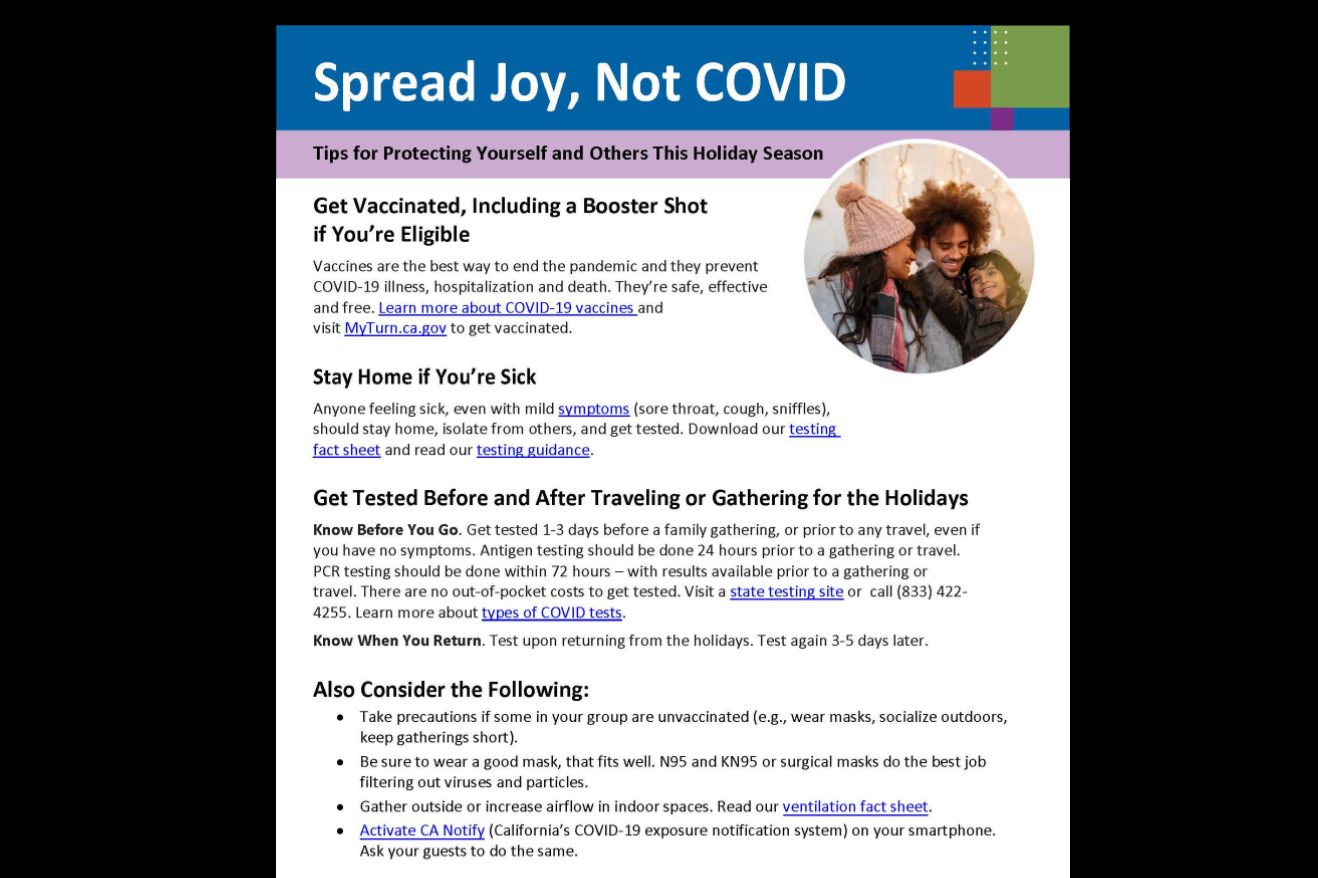 Spread Joy, Not COVID

Tips for Protecting Yourself and Others This Holiday Season

Get Vaccinated, Including a Booster Shot if You're Eligible

Vaccines are the best way to end the pandemic and they prevent COVID-19 illness, hospitalization and death. They're safe, effective and free. Learn more about COVID-19 vaccines and visit MyTurn.ca.gov to get vaccinated.

Stay Home if You're Sick

Anyone feeling sick, even with mild symptoms (sore throat, cough, sniffles), should stay home, isolate from others, and get tested. Download our testing fact sheet and read our testing guidance.

Get Tested Before and After Traveling or Gathering for the Holidays

Know Before You Go. Get tested 1-3 days before a family gathering, or prior to any travel, even if you have no symptoms. Antigen testing should be done 24 hours prior to a gathering or travel. PCR testing should be done within 72 hours – with results available prior to a gathering or travel. There are no out-of-pocket costs to get tested. Visit a state testing site or call (833) 422-4255. Learn more about types of COVID tests.

Know When You Return. Test upon returning from the holidays. Test again 3-5 days later.

Also Consider the Following:

• Take precautions if some in your group are unvaccinated (e.g., wear masks, socialize outdoors, keep gatherings short).
• Be sure to wear a good mask, that fits well. N95 and KN95 or surgical masks do the best job filtering out viruses and particles.
• Gather outside or increase airflow in indoor spaces. Read our ventilation fact sheet.
• Activate CA Notify (California's COVID-19 exposure notification system) on your smartphone. Ask your guests to do the same.